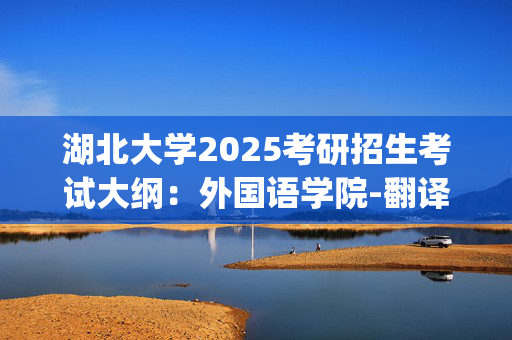 湖北大学2025考研招生考试大纲：外国语学院-翻译